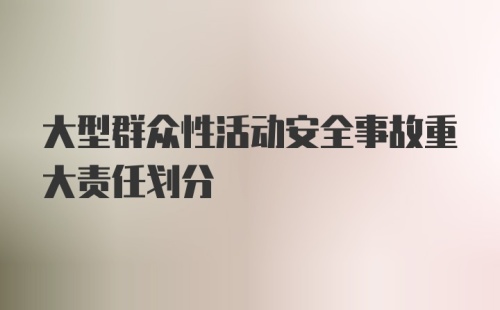 大型群众性活动安全事故重大责任划分